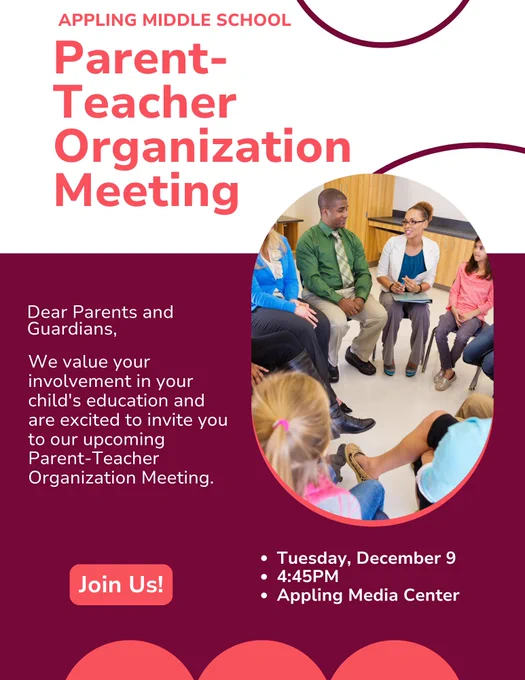 APPLING MIDDLE SCHOOL

Parent-Teacher Organization Meeting

Dear Parents and Guardians,

We value your involvement in your child's education and are excited to invite you to our upcoming Parent-Teacher Organization Meeting.

Join Us!

• Tuesday, December 9
• 4:45PM
• Appling Media Center